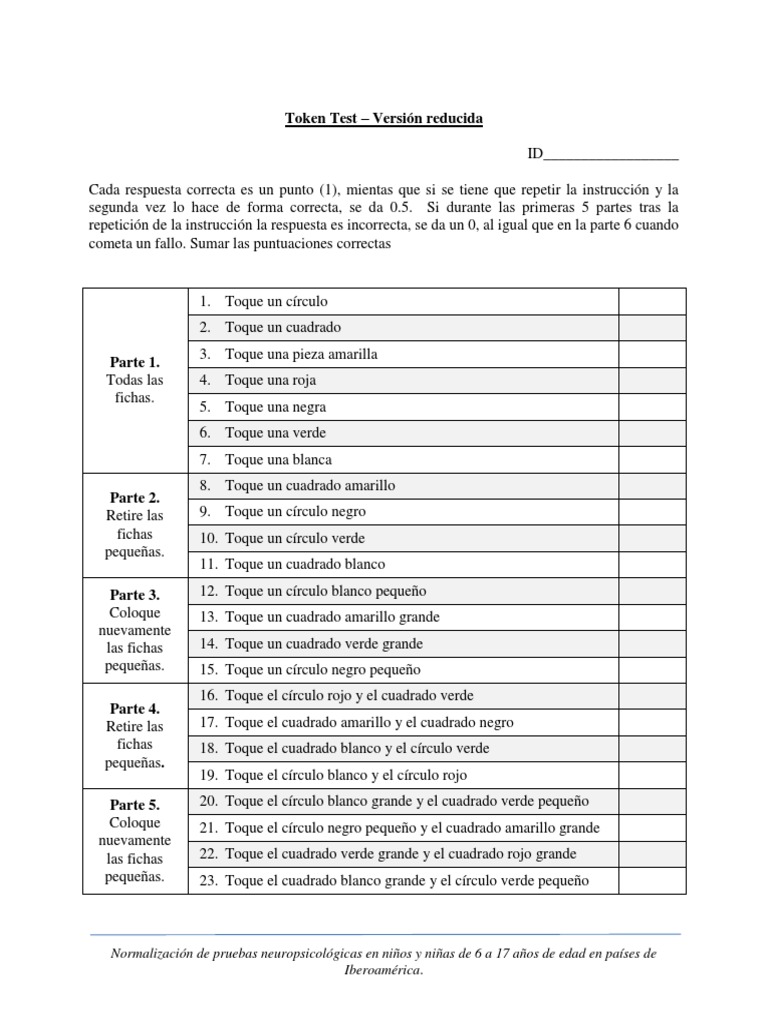 Token Test – Versión reducida

ID__________________

Cada respuesta correcta es un punto (1), mientas que si se tiene que repetir la instrucción y la segunda vez lo hace de forma correcta, se da 0.5. Si durante las primeras 5 partes tras la repetición de la instrucción la respuesta es incorrecta, se da un 0, al igual que en la parte 6 cuando cometa un fallo. Sumar las puntuaciones correctas

| | | |
|---|---|---|
| **Parte 1.** Todas las fichas. | 1. Toque un círculo | |
| | 2. Toque un cuadrado | |
| | 3. Toque una pieza amarilla | |
| | 4. Toque una roja | |
| | 5. Toque una negra | |
| | 6. Toque una verde | |
| | 7. Toque una blanca | |
| **Parte 2.** Retire las fichas pequeñas. | 8. Toque un cuadrado amarillo | |
| | 9. Toque un círculo negro | |
| | 10. Toque un círculo verde | |
| | 11. Toque un cuadrado blanco | |
| **Parte 3.** Coloque nuevamente las fichas pequeñas. | 12. Toque un círculo blanco pequeño | |
| | 13. Toque un cuadrado amarillo grande | |
| | 14. Toque un cuadrado verde grande | |
| | 15. Toque un círculo negro pequeño | |
| **Parte 4.** Retire las fichas pequeñas. | 16. Toque el círculo rojo y el cuadrado verde | |
| | 17. Toque el cuadrado amarillo y el cuadrado negro | |
| | 18. Toque el cuadrado blanco y el círculo verde | |
| | 19. Toque el círculo blanco y el círculo rojo | |
| **Parte 5.** Coloque nuevamente las fichas pequeñas. | 20. Toque el círculo blanco grande y el cuadrado verde pequeño | |
| | 21. Toque el círculo negro pequeño y el cuadrado amarillo grande | |
| | 22. Toque el cuadrado verde grande y el cuadrado rojo grande | |
| | 23. Toque el cuadrado blanco grande y el círculo verde pequeño | |

Normalización de pruebas neuropsicológicas en niños y niñas de 6 a 17 años de edad en países de Iberoamérica.